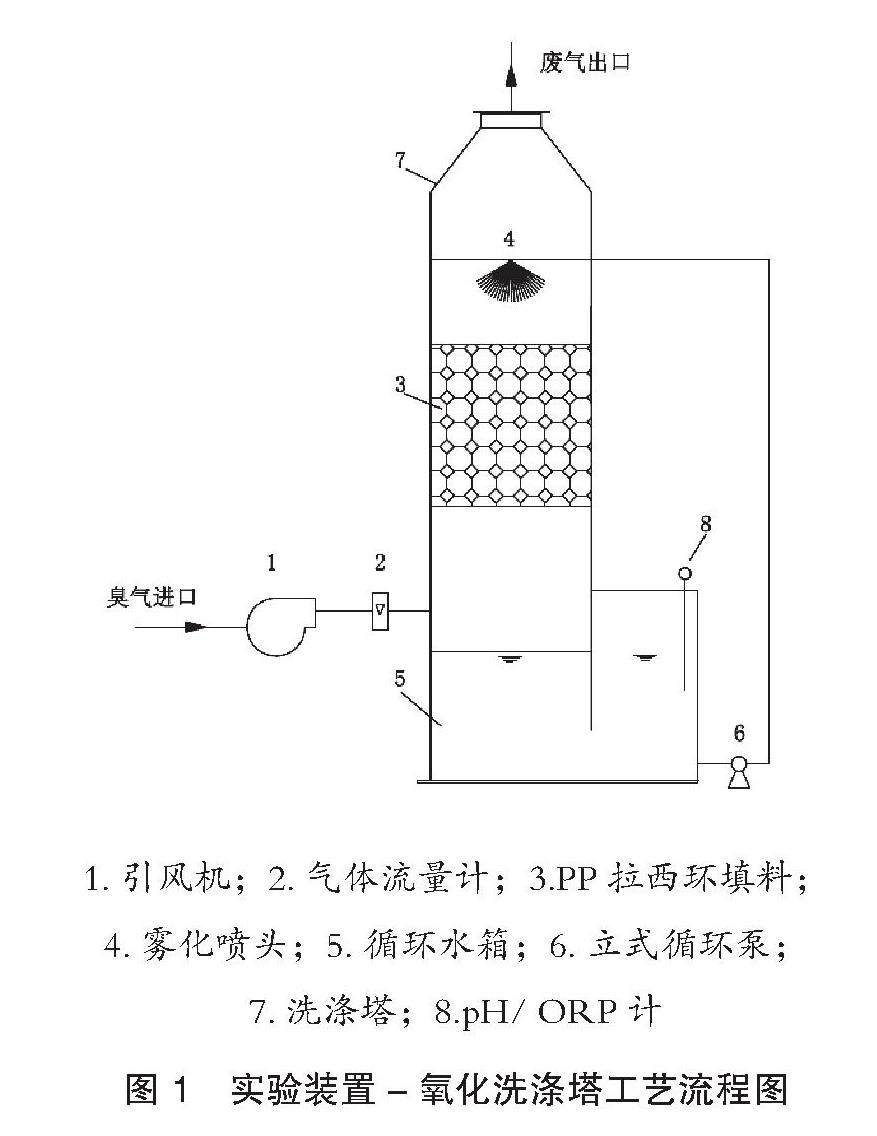 废气出口

7

4

3

8

1

2

臭气进口

5

6

1. 引风机；2. 气体流量计；3.PP 拉西环填料；4. 雾化喷头；5. 循环水箱；6. 立式循环泵；7. 洗涤塔；8.pH/ ORP 计

图 1 实验装置 – 氧化洗涤塔工艺流程图